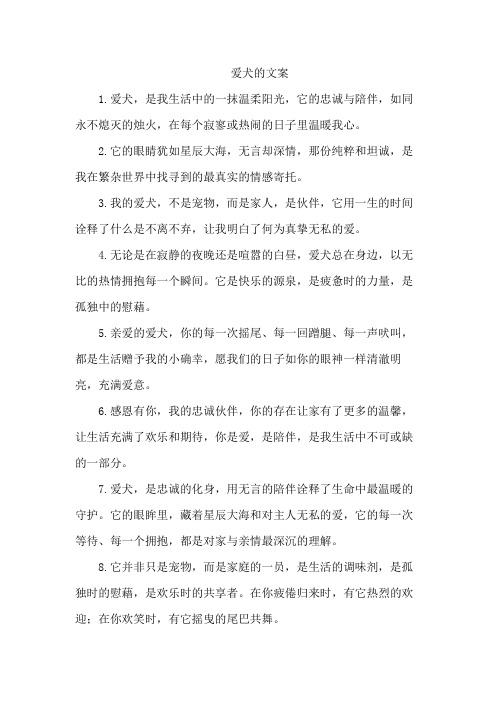 爱犬的文案

1.爱犬，是我生活中的一抹温柔阳光，它的忠诚与陪伴，如同永不熄灭的烛火，在每个寂寥或热闹的日子里温暖我心。

2.它的眼睛犹如星辰大海，无言却深情，那份纯粹和坦诚，是我在繁杂世界中找寻到的最真实的情感寄托。

3.我的爱犬，不是宠物，而是家人，是伙伴，它用一生的时间诠释了什么是不离不弃，让我明白了何为真挚无私的爱。

4.无论是在寂静的夜晚还是喧嚣的白昼，爱犬总在身边，以无比的热情拥抱每一个瞬间。它是快乐的源泉，是疲惫时的力量，是孤独中的慰藉。

5.亲爱的爱犬，你的每一次摇尾、每一回蹭腿、每一声吠叫，都是生活赠予我的小确幸，愿我们的日子如你的眼神一样清澈明亮，充满爱意。

6.感恩有你，我的忠诚伙伴，你的存在让家有了更多的温馨，让生活充满了欢乐和期待，你是爱，是陪伴，是我生活中不可或缺的一部分。

7.爱犬，是忠诚的化身，用无言的陪伴诠释了生命中最温暖的守护。它的眼眸里，藏着星辰大海和对主人无私的爱，它的每一次等待、每一个拥抱，都是对家与亲情最深沉的理解。

8.它并非只是宠物，而是家庭的一员，是生活的调味剂，是孤独时的慰藉，是欢乐时的共享者。在你疲倦归来时，有它热烈的欢迎；在你欢笑时，有它摇曳的尾巴共舞。